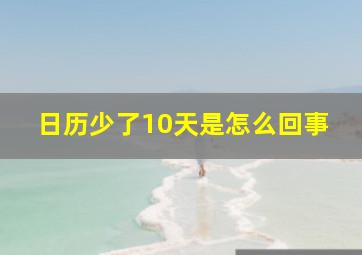 日历少了10天是怎么回事